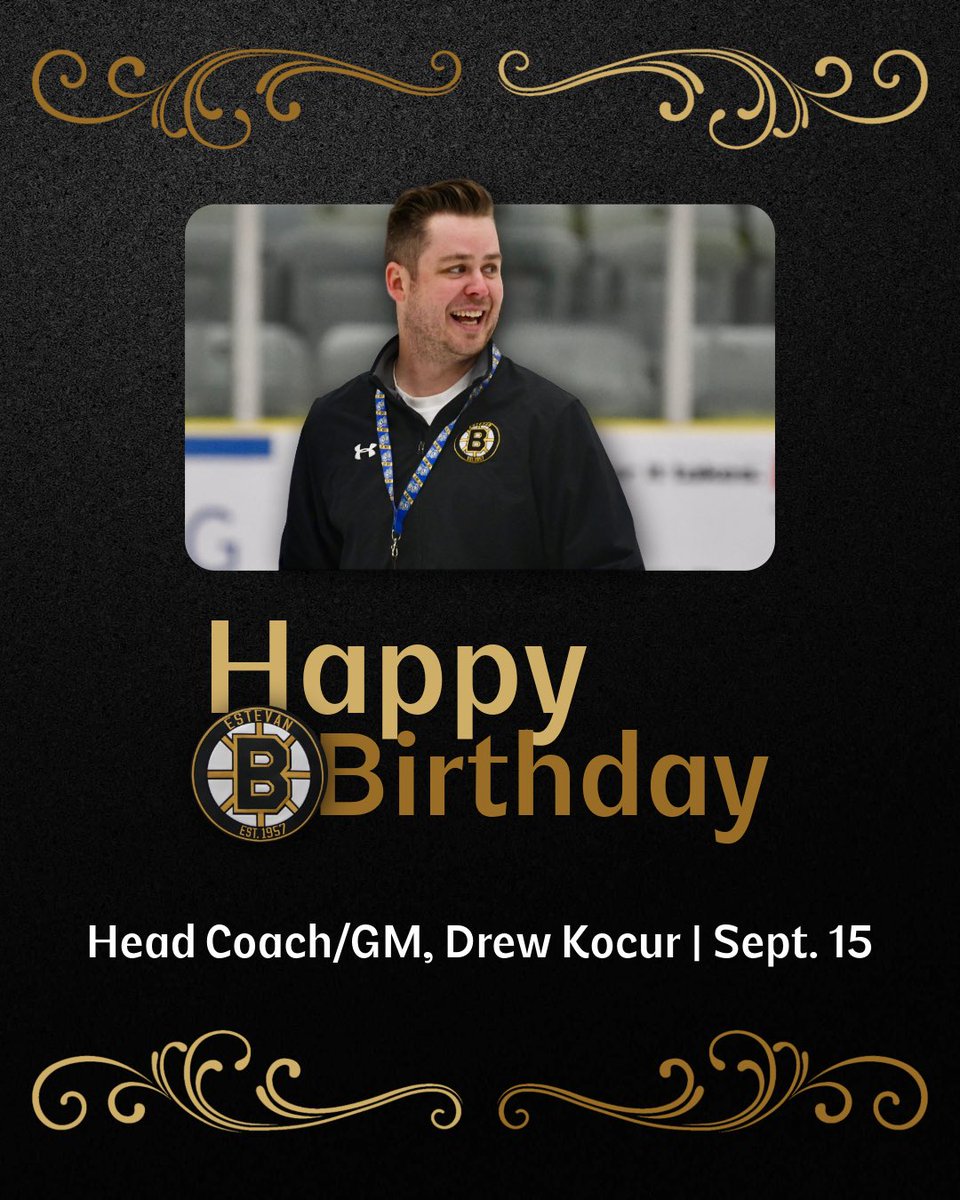 Happy
ESTEVAN
B
EST. 1957
Birthday

Head Coach/GM, Drew Kocur | Sept. 15